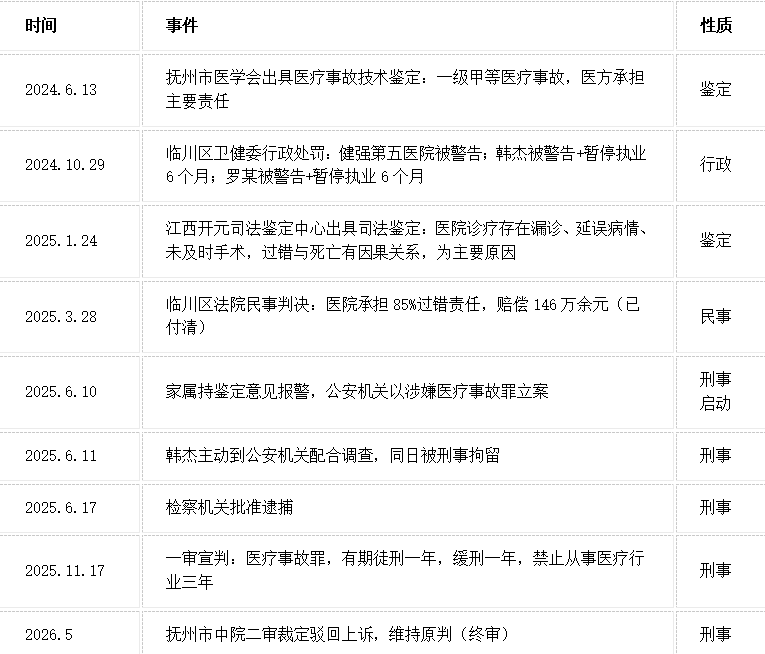 | 时间 | 事件 | 性质 |
|---|---|---|
| 2024.6.13 | 抚州市医学会出具医疗事故技术鉴定：一级甲等医疗事故，医方承担主要责任 | 鉴定 |
| 2024.10.29 | 临川区卫健委行政处罚：健强第五医院被警告；韩杰被警告+暂停执业6个月；罗某被警告+暂停执业6个月 | 行政 |
| 2025.1.24 | 江西开元司法鉴定中心出具司法鉴定：医院诊疗存在漏诊、延误病情、未及时手术，过错与死亡有因果关系，为主要原因 | 鉴定 |
| 2025.3.28 | 临川区法院民事判决：医院承担85%过错责任，赔偿146万余元（已付清） | 民事 |
| 2025.6.10 | 家属持鉴定意见报警，公安机关以涉嫌医疗事故罪立案 | 刑事启动 |
| 2025.6.11 | 韩杰主动到公安机关配合调查，同日被刑事拘留 | 刑事 |
| 2025.6.17 | 检察机关批准逮捕 | 刑事 |
| 2025.11.17 | 一审宣判：医疗事故罪，有期徒刑一年，缓刑一年，禁止从事医疗行业三年 | 刑事 |
| 2026.5 | 抚州市中院二审裁定驳回上诉，维持原判（终审） | 刑事 |